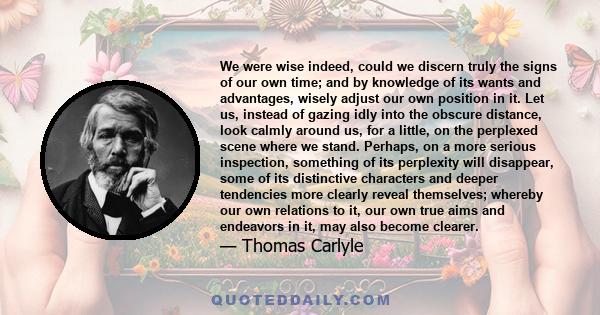 We were wise indeed, could we discern truly the signs of our own time; and by knowledge of its wants and advantages, wisely adjust our own position in it. Let us, instead of gazing idly into the obscure distance, look calmly around us, for a little, on the perplexed scene where we stand. Perhaps, on a more serious inspection, something of its perplexity will disappear, some of its distinctive characters and deeper tendencies more clearly reveal themselves; whereby our own relations to it, our own true aims and endeavors in it, may also become clearer.

— Thomas Carlyle

QUOTEDDAILY.COM